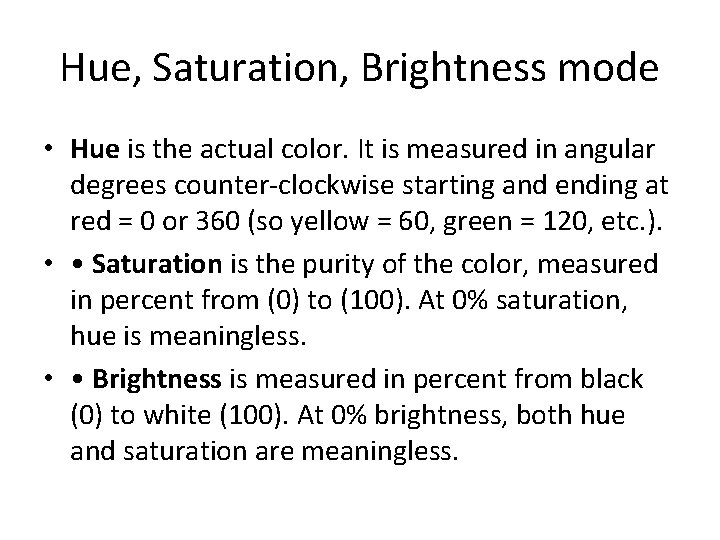 Hue, Saturation, Brightness mode

• Hue is the actual color. It is measured in angular degrees counter-clockwise starting and ending at red = 0 or 360 (so yellow = 60, green = 120, etc.).

• • Saturation is the purity of the color, measured in percent from (0) to (100). At 0% saturation, hue is meaningless.

• • Brightness is measured in percent from black (0) to white (100). At 0% brightness, both hue and saturation are meaningless.